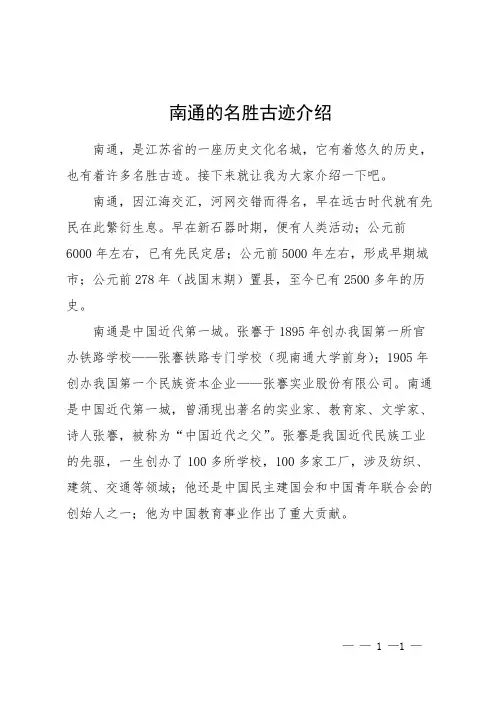 南通的名胜古迹介绍

南通，是江苏省的一座历史文化名城，它有着悠久的历史，也有着许多名胜古迹。接下来就让我为大家介绍一下吧。

南通，因江海交汇，河网交错而得名，早在远古时代就有先民在此繁衍生息。早在新石器时期，便有人类活动；公元前6000年左右，已有先民定居；公元前5000年左右，形成早期城市；公元前278年（战国末期）置县，至今已有2500多年的历史。

南通是中国近代第一城。张謇于1895年创办我国第一所官办铁路学校——张謇铁路专门学校（现南通大学前身）；1905年创办我国第一个民族资本企业——张謇实业股份有限公司。南通是中国近代第一城，曾涌现出著名的实业家、教育家、文学家、诗人张謇，被称为“中国近代之父”。张謇是我国近代民族工业的先驱，一生创办了100多所学校，100多家工厂，涉及纺织、建筑、交通等领域；他还是中国民主建国会和中国青年联合会的创始人之一；他为中国教育事业作出了重大贡献。

— — 1 —1 —